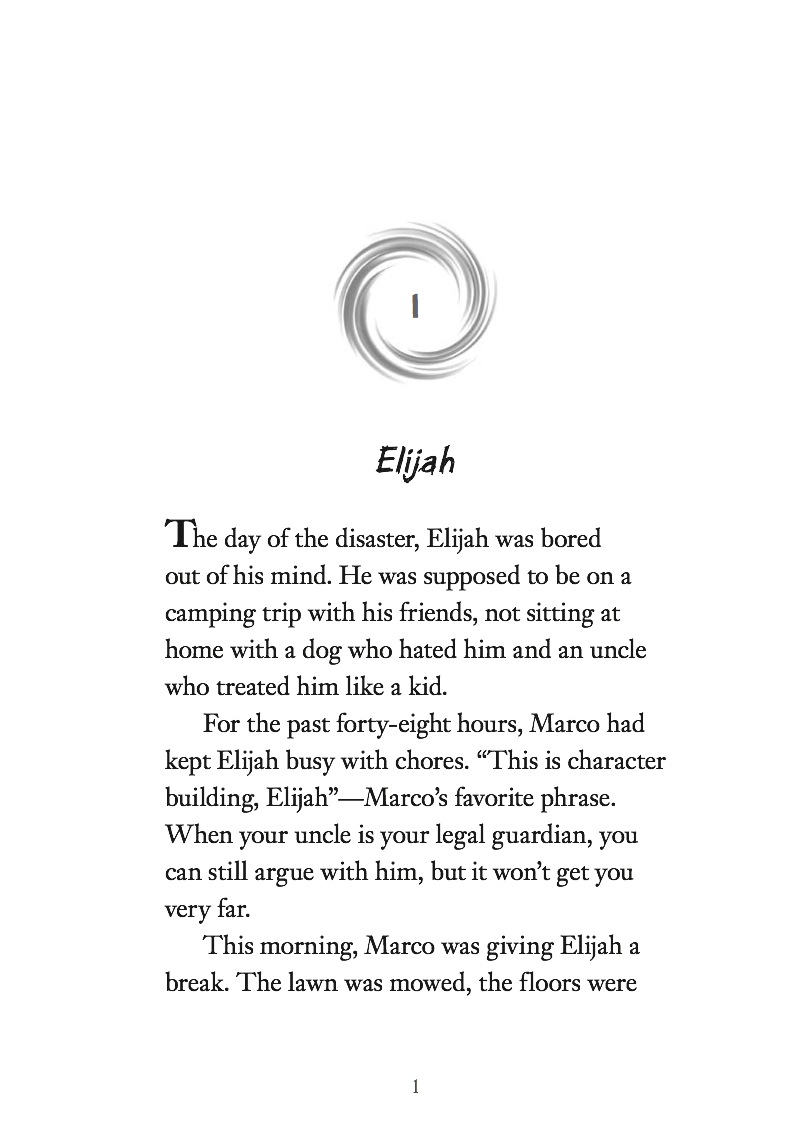 1

Elijah

The day of the disaster, Elijah was bored out of his mind. He was supposed to be on a camping trip with his friends, not sitting at home with a dog who hated him and an uncle who treated him like a kid.

For the past forty-eight hours, Marco had kept Elijah busy with chores. “This is character building, Elijah”—Marco’s favorite phrase. When your uncle is your legal guardian, you can still argue with him, but it won’t get you very far.

This morning, Marco was giving Elijah a break. The lawn was mowed, the floors were

1